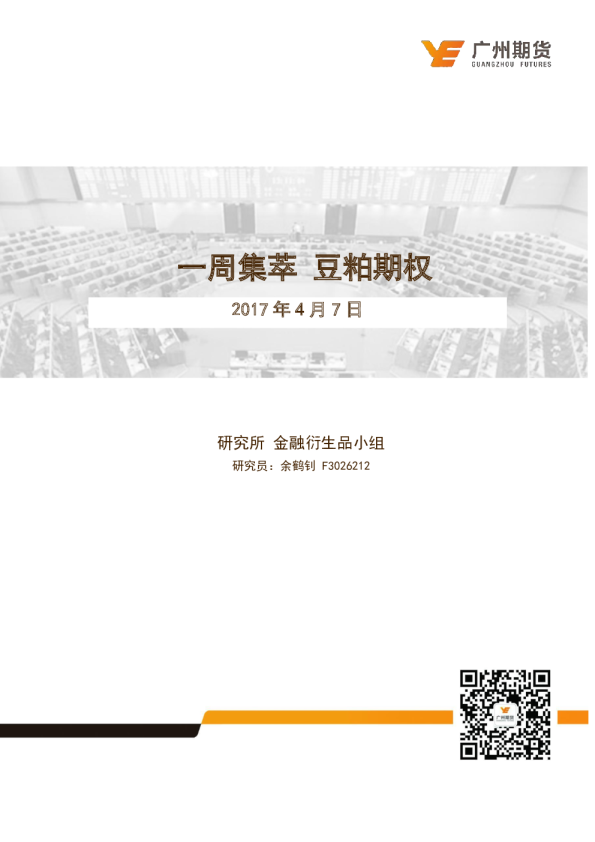 广州期货
GUANGZHOU FUTURES

一周集萃 豆粕期权

2017 年 4 月 7 日

研究所 金融衍生品小组
研究员：余鹤钊 F3026212

广州期货